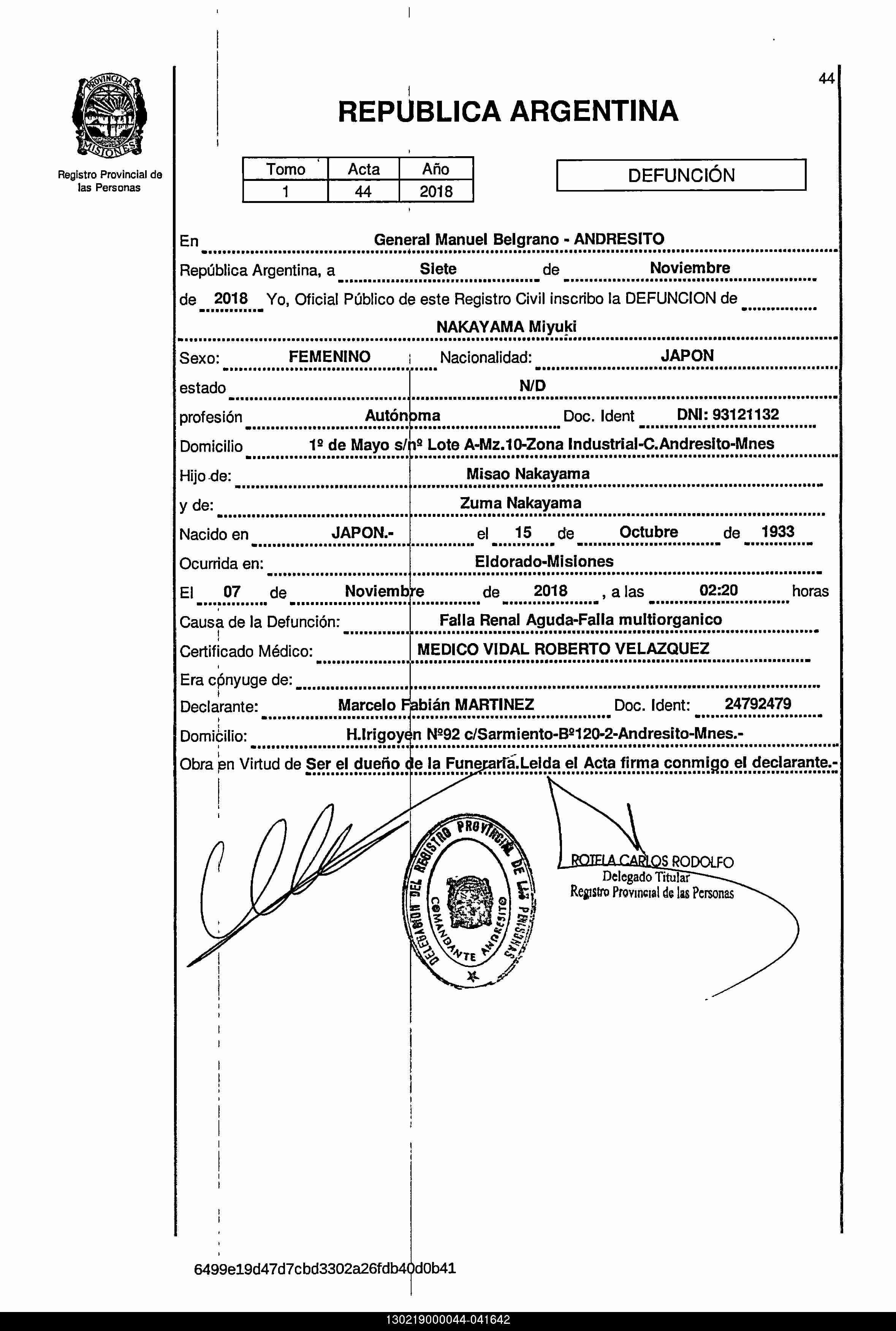 PROVINCIA DE MISIONES

Registro Provincial de las Personas

44

REPUBLICA ARGENTINA

| Tomo | Acta | Año |
|---|---|---|
| 1 | 44 | 2018 |

DEFUNCIÓN

En General Manuel Belgrano - ANDRESITO

República Argentina, a Siete de Noviembre

de 2018 Yo, Oficial Público de este Registro Civil inscribo la DEFUNCION de

NAKAYAMA Miyuki

Sexo: FEMENINO Nacionalidad: JAPON

estado N/D

profesión Autónoma Doc. Ident DNI: 93121132

Domicilio 1º de Mayo s/nº Lote A-Mz.10-Zona Industrial-C.Andresito-Mnes

Hijo de: Misao Nakayama

y de: Zuma Nakayama

Nacido en JAPON.- el 15 de Octubre de 1933

Ocurrida en: Eldorado-Misiones

El 07 de Noviembre de 2018 , a las 02:20 horas

Causa de la Defunción: Falla Renal Aguda-Falla multiorganico

Certificado Médico: MEDICO VIDAL ROBERTO VELAZQUEZ

Era cónyuge de:

Declarante: Marcelo Fabián MARTINEZ Doc. Ident: 24792479

Domicilio: H.Irigoyen Nº92 c/Sarmiento-Bº120-2-Andresito-Mnes.-

Obra en Virtud de Ser el dueño de la Funeraria.Leida el Acta firma conmigo el declarante.-

DELEGACION DEL REGISTRO PROVINCIAL DE LAS PERSONAS COMANDANTE ANDRESITO

ROTELA CARLOS RODOLFO
Delegado Titular
Registro Provincial de las Personas

6499e19d47d7cbd3302a26fdb40d0b41

130219000044-041642